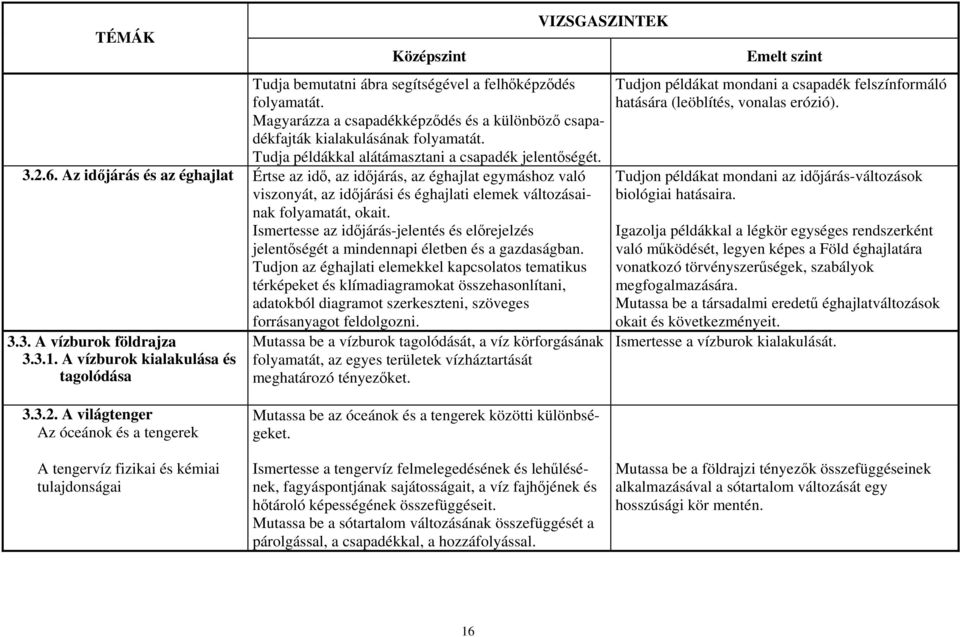 | TÉMÁK | VIZSGASZINTEK | |
|---|---|---|
| | Középszint | Emelt szint |
| | Tudja bemutatni ábra segítségével a felhőképződés folyamatát. Magyarázza a csapadékképződés és a különböző csapadékfajták kialakulásának folyamatát. Tudja példákkal alátámasztani a csapadék jelentőségét. | Tudjon példákat mondani a csapadék felszínformáló hatására (leöblítés, vonalas erózió). |
| 3.2.6. Az időjárás és az éghajlat | Értse az idő, az időjárás, az éghajlat egymáshoz való viszonyát, az időjárási és éghajlati elemek változásainak folyamatát, okait. Ismertesse az időjárás-jelentés és előrejelzés jelentőségét a mindennapi életben és a gazdaságban. Tudjon az éghajlati elemekkel kapcsolatos tematikus térképeket és klímadiagramokat összehasonlítani, adatokból diagramot szerkeszteni, szöveges forrásanyagot feldolgozni. | Tudjon példákat mondani az időjárás-változások biológiai hatásaira. Igazolja példákkal a légkör egységes rendszerként való működését, legyen képes a Föld éghajlatára vonatkozó törvényszerűségek, szabályok megfogalmazására. Mutassa be a társadalmi eredetű éghajlatváltozások okait és következményeit. |
| 3.3. A vízburok földrajza 3.3.1. A vízburok kialakulása és tagolódása | Mutassa be a vízburok tagolódását, a víz körforgásának folyamatát, az egyes területek vízháztartását meghatározó tényezőket. | Ismertesse a vízburok kialakulását. |
| 3.3.2. A világtenger Az óceánok és a tengerek | Mutassa be az óceánok és a tengerek közötti különbségeket. | |
| A tengervíz fizikai és kémiai tulajdonságai | Ismertesse a tengervíz felmelegedésének és lehűlésének, fagyáspontjának sajátosságait, a víz fajhőjének és hőtároló képességének összefüggéseit. Mutassa be a sótartalom változásának összefüggését a párolgással, a csapadékkal, a hozzáfolyással. | Mutassa be a földrajzi tényezők összefüggéseinek alkalmazásával a sótartalom változását egy hosszúsági kör mentén. |

16